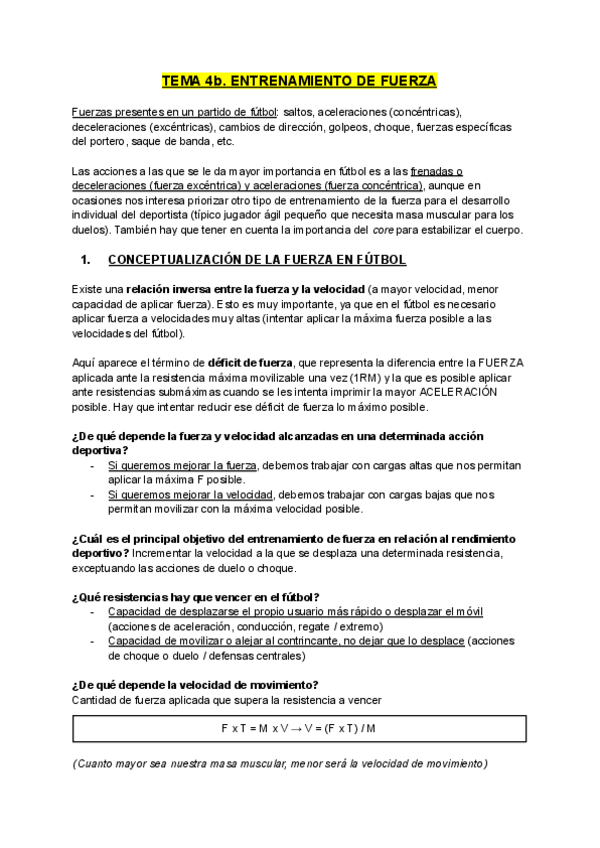 TEMA 4b. ENTRENAMIENTO DE FUERZA

Fuerzas presentes en un partido de fútbol: saltos, aceleraciones (concéntricas), deceleraciones (excéntricas), cambios de dirección, golpeos, choque, fuerzas específicas del portero, saque de banda, etc.

Las acciones a las que se le da mayor importancia en fútbol es a las frenadas o deceleraciones (fuerza excéntrica) y aceleraciones (fuerza concéntrica), aunque en ocasiones nos interesa priorizar otro tipo de entrenamiento de la fuerza para el desarrollo individual del deportista (típico jugador ágil pequeño que necesita masa muscular para los duelos). También hay que tener en cuenta la importancia del core para estabilizar el cuerpo.

1. CONCEPTUALIZACIÓN DE LA FUERZA EN FÚTBOL

Existe una relación inversa entre la fuerza y la velocidad (a mayor velocidad, menor capacidad de aplicar fuerza). Esto es muy importante, ya que en el fútbol es necesario aplicar fuerza a velocidades muy altas (intentar aplicar la máxima fuerza posible a las velocidades del fútbol).

Aquí aparece el término de déficit de fuerza, que representa la diferencia entre la FUERZA aplicada ante la resistencia máxima movilizable una vez (1RM) y la que es posible aplicar ante resistencias submáximas cuando se les intenta imprimir la mayor ACELERACIÓN posible. Hay que intentar reducir ese déficit de fuerza lo máximo posible.

¿De qué depende la fuerza y velocidad alcanzadas en una determinada acción deportiva?
- Si queremos mejorar la fuerza, debemos trabajar con cargas altas que nos permitan aplicar la máxima F posible.
- Si queremos mejorar la velocidad, debemos trabajar con cargas bajas que nos permitan movilizar con la máxima velocidad posible.

¿Cuál es el principal objetivo del entrenamiento de fuerza en relación al rendimiento deportivo? Incrementar la velocidad a la que se desplaza una determinada resistencia, exceptuando las acciones de duelo o choque.

¿Qué resistencias hay que vencer en el fútbol?
- Capacidad de desplazarse el propio usuario más rápido o desplazar el móvil (acciones de aceleración, conducción, regate / extremo)
- Capacidad de movilizar o alejar al contrincante, no dejar que lo desplace (acciones de choque o duelo / defensas centrales)

¿De qué depende la velocidad de movimiento?
Cantidad de fuerza aplicada que supera la resistencia a vencer

F x T = M x V → V = (F x T) / M

(Cuanto mayor sea nuestra masa muscular, menor será la velocidad de movimiento)